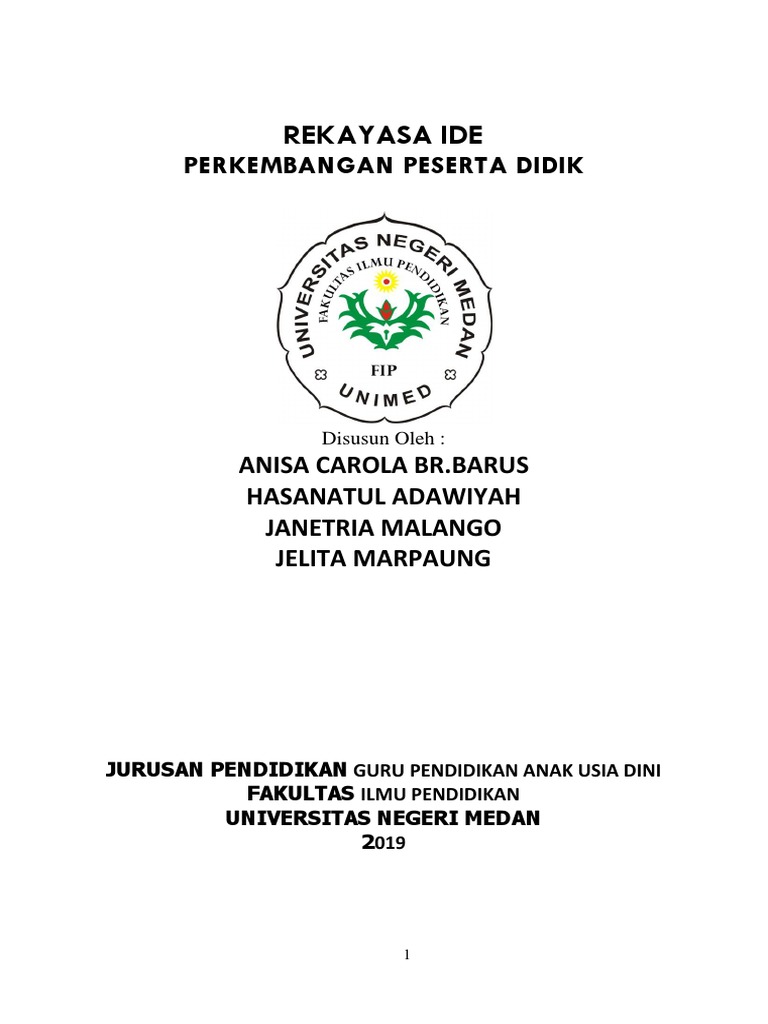 REKAYASA IDE
PERKEMBANGAN PESERTA DIDIK

UNIVERSITAS NEGERI MEDAN
FAKULTAS ILMU PENDIDIKAN
FIP
UNIMED

Disusun Oleh :
ANISA CAROLA BR.BARUS
HASANATUL ADAWIYAH
JANETRIA MALANGO
JELITA MARPAUNG

JURUSAN PENDIDIKAN GURU PENDIDIKAN ANAK USIA DINI
FAKULTAS ILMU PENDIDIKAN
UNIVERSITAS NEGERI MEDAN
2019

1